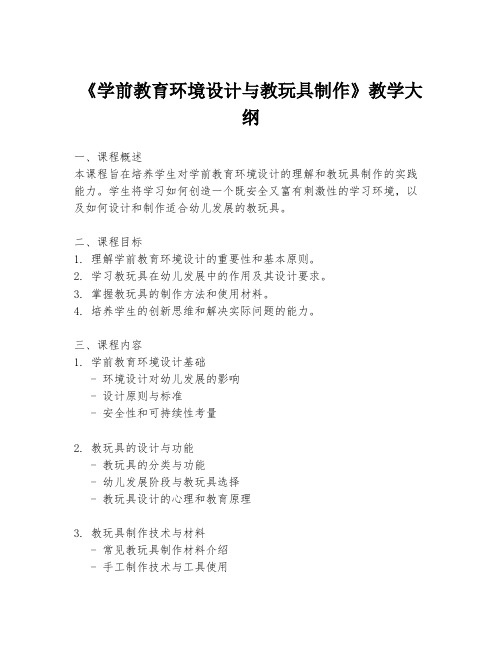 《学前教育环境设计与教玩具制作》教学大纲

一、课程概述
本课程旨在培养学生对学前教育环境设计的理解和教玩具制作的实践能力。学生将学习如何创造一个既安全又富有刺激性的学习环境，以及如何设计和制作适合幼儿发展的教玩具。

二、课程目标
1. 理解学前教育环境设计的重要性和基本原则。
2. 学习教玩具在幼儿发展中的作用及其设计要求。
3. 掌握教玩具的制作方法和使用材料。
4. 培养学生的创新思维和解决实际问题的能力。

三、课程内容
1. 学前教育环境设计基础
- 环境设计对幼儿发展的影响
- 设计原则与标准
- 安全性和可持续性考量

2. 教玩具的设计与功能
- 教玩具的分类与功能
- 幼儿发展阶段与教玩具选择
- 教玩具设计的心理和教育原理

3. 教玩具制作技术与材料
- 常见教玩具制作材料介绍
- 手工制作技术与工具使用